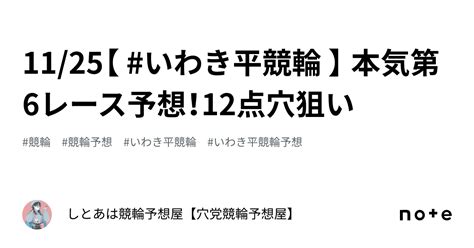 11/25【 #いわき平競輪 】本気第6レース予想!12点穴狙い

#競輪 #競輪予想 #いわき平競輪 #いわき平競輪予想

しとあは競輪予想屋【穴党競輪予想屋】

note